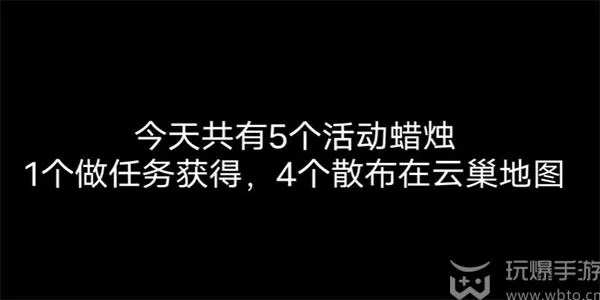 今天共有5个活动蜡烛
1个做任务获得，4个散布在云巢地图

玩爆手游
www.wbto.cn